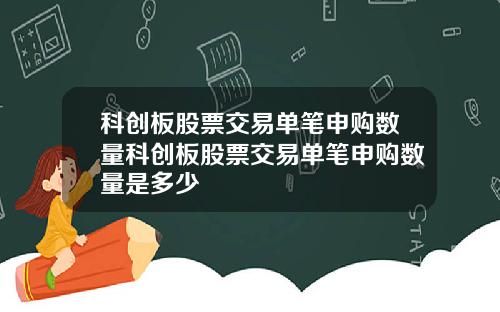 科创板股票交易单笔申购数量科创板股票交易单笔申购数量是多少

STAT